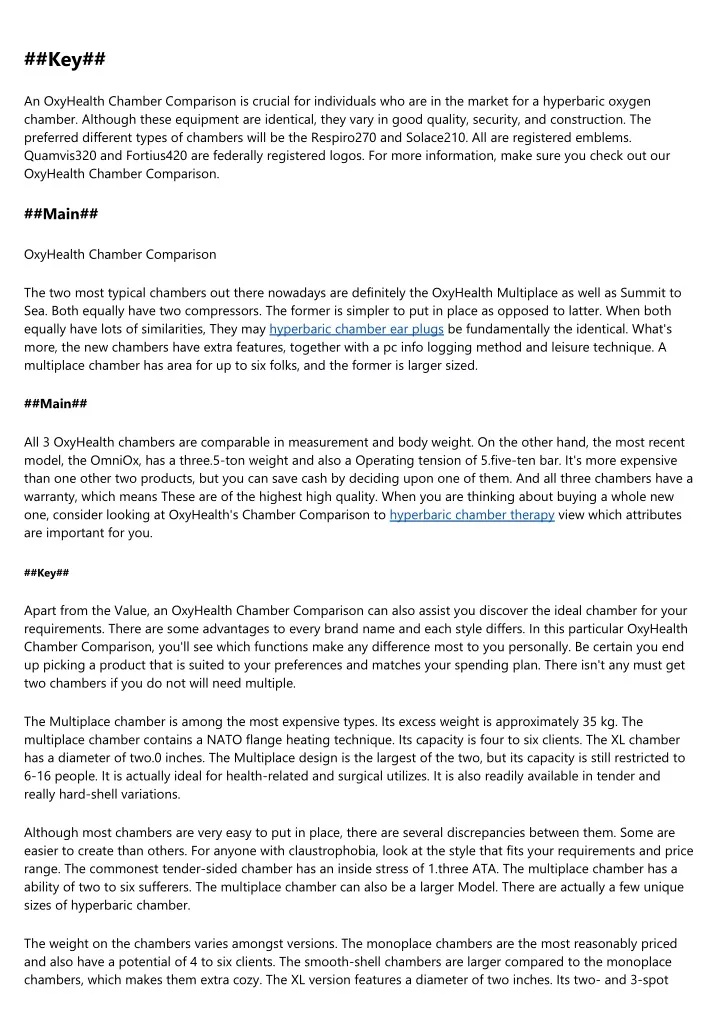 ##Key##

An OxyHealth Chamber Comparison is crucial for individuals who are in the market for a hyperbaric oxygen chamber. Although these equipment are identical, they vary in good quality, security, and construction. The preferred different types of chambers will be the Respiro270 and Solace210. All are registered emblems. Quamvis320 and Fortius420 are federally registered logos. For more information, make sure you check out our OxyHealth Chamber Comparison.

##Main##

OxyHealth Chamber Comparison

The two most typical chambers out there nowadays are definitely the OxyHealth Multiplace as well as Summit to Sea. Both equally have two compressors. The former is simpler to put in place as opposed to latter. When both equally have lots of similarities, They may hyperbaric chamber ear plugs be fundamentally the identical. What's more, the new chambers have extra features, together with a pc info logging method and leisure technique. A multiplace chamber has area for up to six folks, and the former is larger sized.

##Main##

All 3 OxyHealth chambers are comparable in measurement and body weight. On the other hand, the most recent model, the OmniOx, has a three.5-ton weight and also a Operating tension of 5.five-ten bar. It's more expensive than one other two products, but you can save cash by deciding upon one of them. And all three chambers have a warranty, which means These are of the highest high quality. When you are thinking about buying a whole new one, consider looking at OxyHealth's Chamber Comparison to hyperbaric chamber therapy view which attributes are important for you.

##Key##

Apart from the Value, an OxyHealth Chamber Comparison can also assist you discover the ideal chamber for your requirements. There are some advantages to every brand name and each style differs. In this particular OxyHealth Chamber Comparison, you'll see which functions make any difference most to you personally. Be certain you end up picking a product that is suited to your preferences and matches your spending plan. There isn't any must get two chambers if you do not will need multiple.

The Multiplace chamber is among the most expensive types. Its excess weight is approximately 35 kg. The multiplace chamber contains a NATO flange heating technique. Its capacity is four to six clients. The XL chamber has a diameter of two.0 inches. The Multiplace design is the largest of the two, but its capacity is still restricted to 6-16 people. It is actually ideal for health-related and surgical utilizes. It is also readily available in tender and really hard-shell variations.

Although most chambers are very easy to put in place, there are several discrepancies between them. Some are easier to create than others. For anyone with claustrophobia, look at the style that fits your requirements and price range. The commonest tender-sided chamber has an inside stress of 1.three ATA. The multiplace chamber has a ability of two to six sufferers. The multiplace chamber can also be a larger Model. There are actually a few unique sizes of hyperbaric chamber.

The weight on the chambers varies amongst versions. The monoplace chambers are the most reasonably priced and also have a potential of 4 to six clients. The smooth-shell chambers are larger compared to the monoplace chambers, which makes them extra cozy. The XL version features a diameter of two inches. Its two- and 3-spot